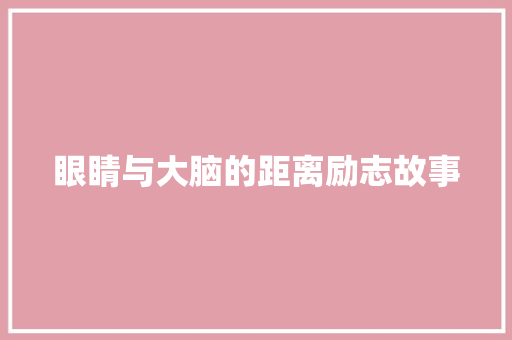 眼睛与大脑的距离励志故事